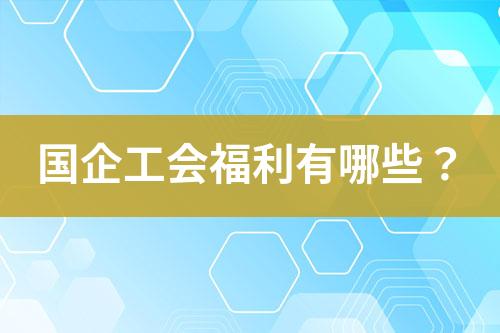 国企工会福利有哪些？